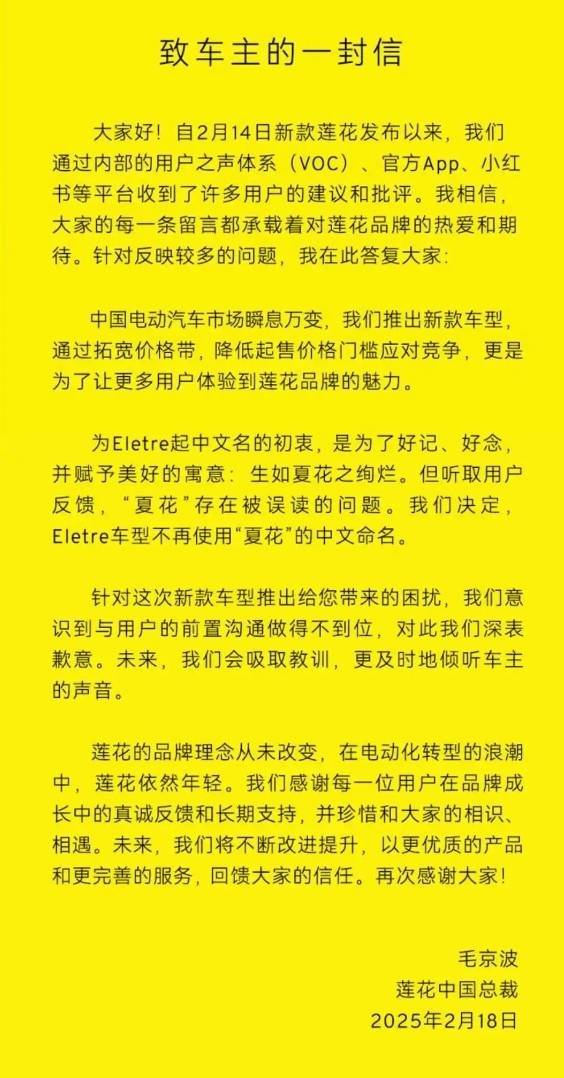 致车主的一封信

大家好！自2月14日新款莲花发布以来，我们通过内部的用户之声体系（VOC）、官方App、小红书等平台收到了许多用户的建议和批评。我相信，大家的每一条留言都承载着对莲花品牌的热爱和期待。针对反映较多的问题，我在此答复大家：

中国电动汽车市场瞬息万变，我们推出新款车型，通过拓宽价格带，降低起售价格门槛应对竞争，更是为了让更多用户体验到莲花品牌的魅力。

为Eletre起中文名的初衷，是为了好记、好念，并赋予美好的寓意：生如夏花之绚烂。但听取用户反馈，“夏花”存在被误读的问题。我们决定，Eletre车型不再使用“夏花”的中文命名。

针对这次新款车型推出给您带来的困扰，我们意识到与用户的前置沟通做得不到位，对此我们深表歉意。未来，我们会吸取教训，更及时地倾听车主的声音。

莲花的品牌理念从未改变，在电动化转型的浪潮中，莲花依然年轻。我们感谢每一位用户在品牌成长中的真诚反馈和长期支持，并珍惜和大家的相识、相遇。未来，我们将不断改进提升，以更优质的产品和更完善的服务，回馈大家的信任。再次感谢大家！

毛京波
莲花中国总裁
2025年2月18日